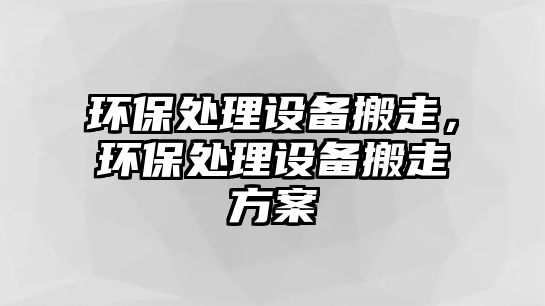 环保处理设备搬走，环保处理设备搬走方案